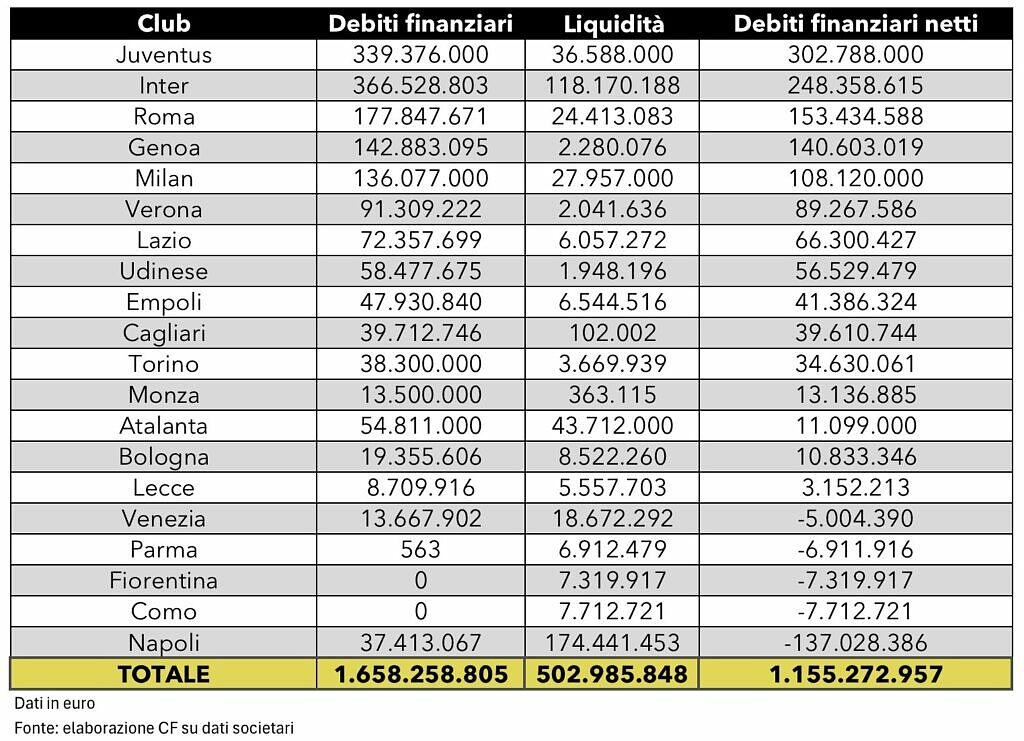 | Club | Debiti finanziari | Liquidità | Debiti finanziari netti |
|---|---|---|---|
| Juventus | 339.376.000 | 36.588.000 | 302.788.000 |
| Inter | 366.528.803 | 118.170.188 | 248.358.615 |
| Roma | 177.847.671 | 24.413.083 | 153.434.588 |
| Genoa | 142.883.095 | 2.280.076 | 140.603.019 |
| Milan | 136.077.000 | 27.957.000 | 108.120.000 |
| Verona | 91.309.222 | 2.041.636 | 89.267.586 |
| Lazio | 72.357.699 | 6.057.272 | 66.300.427 |
| Udinese | 58.477.675 | 1.948.196 | 56.529.479 |
| Empoli | 47.930.840 | 6.544.516 | 41.386.324 |
| Cagliari | 39.712.746 | 102.002 | 39.610.744 |
| Torino | 38.300.000 | 3.669.939 | 34.630.061 |
| Monza | 13.500.000 | 363.115 | 13.136.885 |
| Atalanta | 54.811.000 | 43.712.000 | 11.099.000 |
| Bologna | 19.355.606 | 8.522.260 | 10.833.346 |
| Lecce | 8.709.916 | 5.557.703 | 3.152.213 |
| Venezia | 13.667.902 | 18.672.292 | -5.004.390 |
| Parma | 563 | 6.912.479 | -6.911.916 |
| Fiorentina | 0 | 7.319.917 | -7.319.917 |
| Como | 0 | 7.712.721 | -7.712.721 |
| Napoli | 37.413.067 | 174.441.453 | -137.028.386 |
| TOTALE | 1.658.258.805 | 502.985.848 | 1.155.272.957 |

Dati in euro

Fonte: elaborazione CF su dati societari